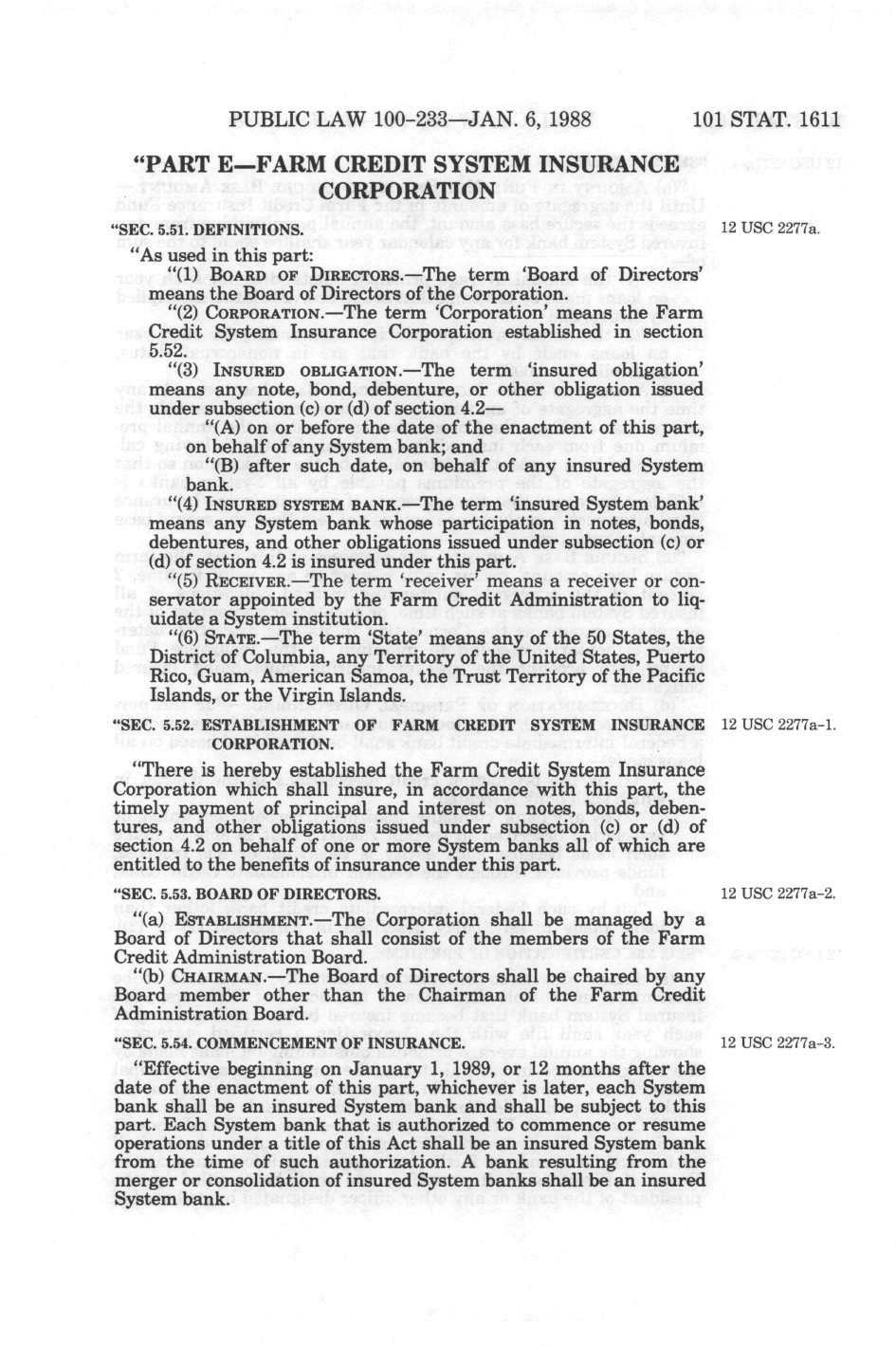 PUBLIC LAW 100-233—JAN. 6, 1988 101 STAT. 1611

"PART E—FARM CREDIT SYSTEM INSURANCE CORPORATION

"SEC. 5.51. DEFINITIONS.

12 USC 2277a.

"As used in this part:

"(1) BOARD OF DIRECTORS.—The term 'Board of Directors' means the Board of Directors of the Corporation.

"(2) CORPORATION.—The term 'Corporation' means the Farm Credit System Insurance Corporation established in section 5.52.

"(3) INSURED OBLIGATION.—The term 'insured obligation' means any note, bond, debenture, or other obligation issued under subsection (c) or (d) of section 4.2—

"(A) on or before the date of the enactment of this part, on behalf of any System bank; and

"(B) after such date, on behalf of any insured System bank.

"(4) INSURED SYSTEM BANK.—The term 'insured System bank' means any System bank whose participation in notes, bonds, debentures, and other obligations issued under subsection (c) or (d) of section 4.2 is insured under this part.

"(5) RECEIVER.—The term 'receiver' means a receiver or conservator appointed by the Farm Credit Administration to liquidate a System institution.

"(6) STATE.—The term 'State' means any of the 50 States, the District of Columbia, any Territory of the United States, Puerto Rico, Guam, American Samoa, the Trust Territory of the Pacific Islands, or the Virgin Islands.

"SEC. 5.52. ESTABLISHMENT OF FARM CREDIT SYSTEM INSURANCE CORPORATION.

12 USC 2277a-1.

"There is hereby established the Farm Credit System Insurance Corporation which shall insure, in accordance with this part, the timely payment of principal and interest on notes, bonds, debentures, and other obligations issued under subsection (c) or (d) of section 4.2 on behalf of one or more System banks all of which are entitled to the benefits of insurance under this part.

"SEC. 5.53. BOARD OF DIRECTORS.

12 USC 2277a-2.

"(a) ESTABLISHMENT.—The Corporation shall be managed by a Board of Directors that shall consist of the members of the Farm Credit Administration Board.

"(b) CHAIRMAN.—The Board of Directors shall be chaired by any Board member other than the Chairman of the Farm Credit Administration Board.

"SEC. 5.54. COMMENCEMENT OF INSURANCE.

12 USC 2277a-3.

"Effective beginning on January 1, 1989, or 12 months after the date of the enactment of this part, whichever is later, each System bank shall be an insured System bank and shall be subject to this part. Each System bank that is authorized to commence or resume operations under a title of this Act shall be an insured System bank from the time of such authorization. A bank resulting from the merger or consolidation of insured System banks shall be an insured System bank.